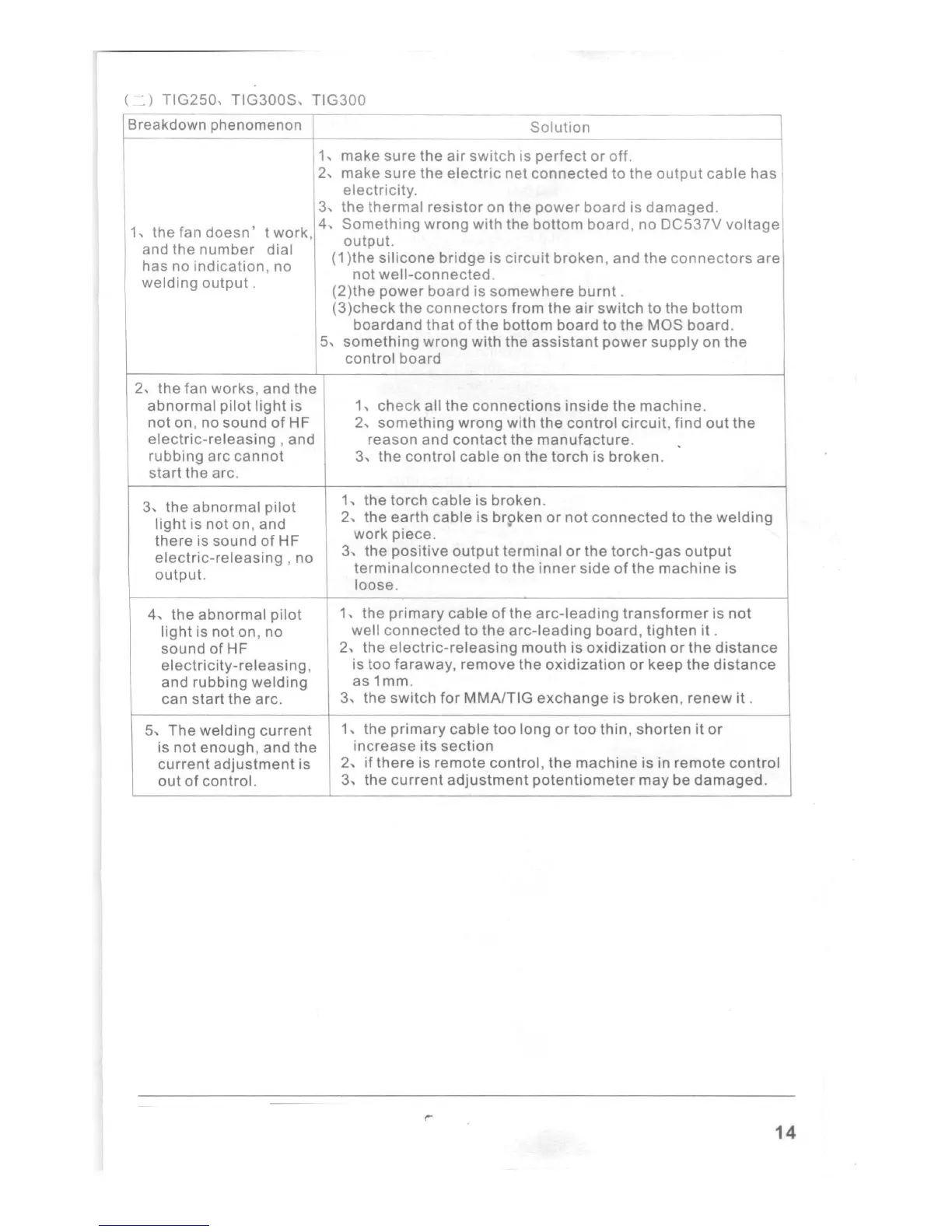 (二) TIG250、TIG300S、TIG300

| Breakdown phenomenon | Solution |
|---|---|
| 1、the fan doesn' t work, and the number dial has no indication, no welding output . | 1、make sure the air switch is perfect or off. 2、make sure the electric net connected to the output cable has electricity. 3、the thermal resistor on the power board is damaged. 4、Something wrong with the bottom board, no DC537V voltage output. (1)the silicone bridge is circuit broken, and the connectors are not well-connected. (2)the power board is somewhere burnt . (3)check the connectors from the air switch to the bottom boardand that of the bottom board to the MOS board. 5、something wrong with the assistant power supply on the control board |
| 2、the fan works, and the abnormal pilot light is not on, no sound of HF electric-releasing , and rubbing arc cannot start the arc. | 1、check all the connections inside the machine. 2、something wrong with the control circuit, find out the reason and contact the manufacture. 3、the control cable on the torch is broken. |
| 3、the abnormal pilot light is not on, and there is sound of HF electric-releasing , no output. | 1、the torch cable is broken. 2、the earth cable is broken or not connected to the welding work piece. 3、the positive output terminal or the torch-gas output terminalconnected to the inner side of the machine is loose. |
| 4、the abnormal pilot light is not on, no sound of HF electricity-releasing, and rubbing welding can start the arc. | 1、the primary cable of the arc-leading transformer is not well connected to the arc-leading board, tighten it . 2、the electric-releasing mouth is oxidization or the distance is too faraway, remove the oxidization or keep the distance as 1mm. 3、the switch for MMA/TIG exchange is broken, renew it . |
| 5、The welding current is not enough, and the current adjustment is out of control. | 1、the primary cable too long or too thin, shorten it or increase its section 2、if there is remote control, the machine is in remote control 3、the current adjustment potentiometer may be damaged. |

14